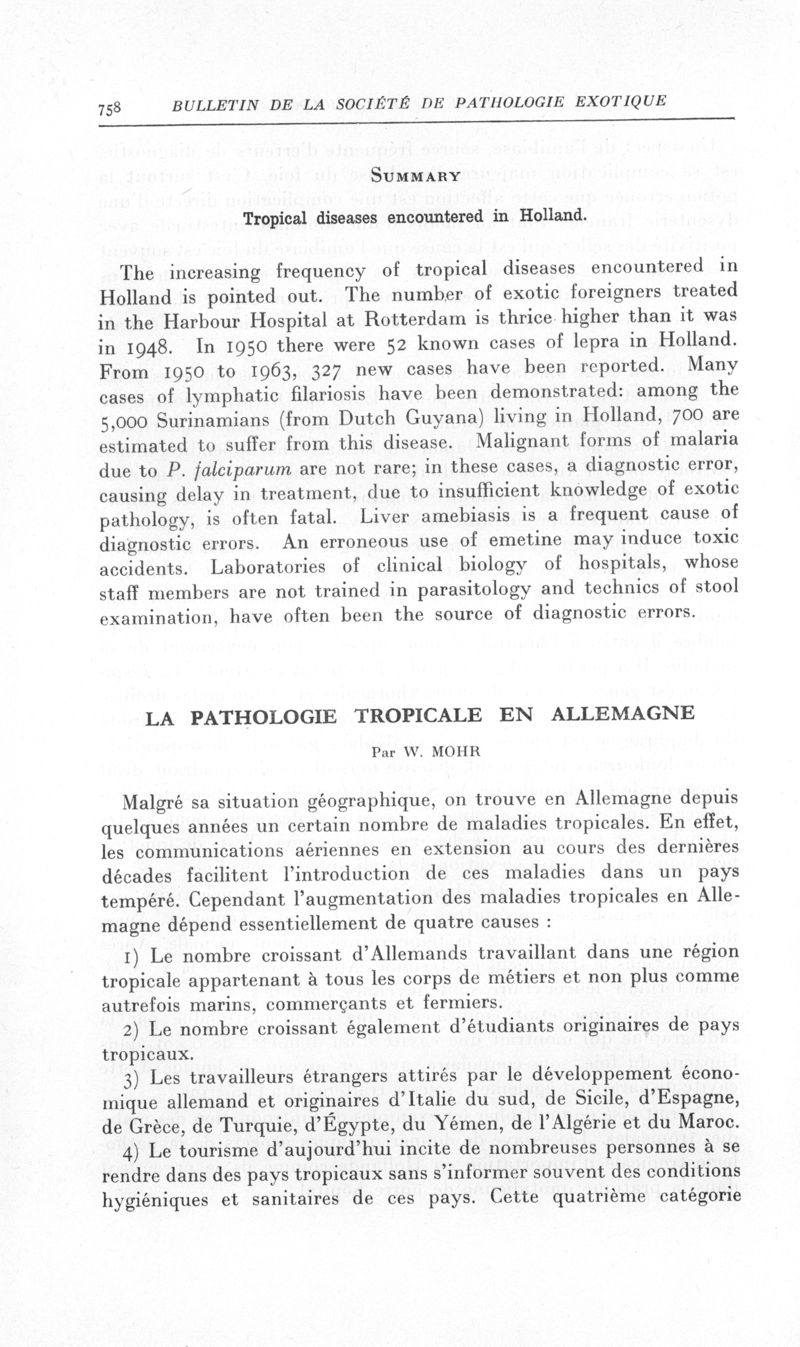 758 BULLETIN DE LA SOCIÉTÉ DE PATHOLOGIE EXOTIQUE

SUMMARY

Tropical diseases encountered in Holland.

The increasing frequency of tropical diseases encountered in Holland is pointed out. The number of exotic foreigners treated in the Harbour Hospital at Rotterdam is thrice higher than it was in 1948. In 1950 there were 52 known cases of lepra in Holland. From 1950 to 1963, 327 new cases have been reported. Many cases of lymphatic filariosis have been demonstrated: among the 5,000 Surinamians (from Dutch Guyana) living in Holland, 700 are estimated to suffer from this disease. Malignant forms of malaria due to P. falciparum are not rare; in these cases, a diagnostic error, causing delay in treatment, due to insufficient knowledge of exotic pathology, is often fatal. Liver amebiasis is a frequent cause of diagnostic errors. An erroneous use of emetine may induce toxic accidents. Laboratories of clinical biology of hospitals, whose staff members are not trained in parasitology and technics of stool examination, have often been the source of diagnostic errors.

LA PATHOLOGIE TROPICALE EN ALLEMAGNE

Par W. MOHR

Malgré sa situation géographique, on trouve en Allemagne depuis quelques années un certain nombre de maladies tropicales. En effet, les communications aériennes en extension au cours des dernières décades facilitent l'introduction de ces maladies dans un pays tempéré. Cependant l'augmentation des maladies tropicales en Allemagne dépend essentiellement de quatre causes :

1) Le nombre croissant d'Allemands travaillant dans une région tropicale appartenant à tous les corps de métiers et non plus comme autrefois marins, commerçants et fermiers.

2) Le nombre croissant également d'étudiants originaires de pays tropicaux.

3) Les travailleurs étrangers attirés par le développement économique allemand et originaires d'Italie du sud, de Sicile, d'Espagne, de Grèce, de Turquie, d'Égypte, du Yémen, de l'Algérie et du Maroc.

4) Le tourisme d'aujourd'hui incite de nombreuses personnes à se rendre dans des pays tropicaux sans s'informer souvent des conditions hygiéniques et sanitaires de ces pays. Cette quatrième catégorie